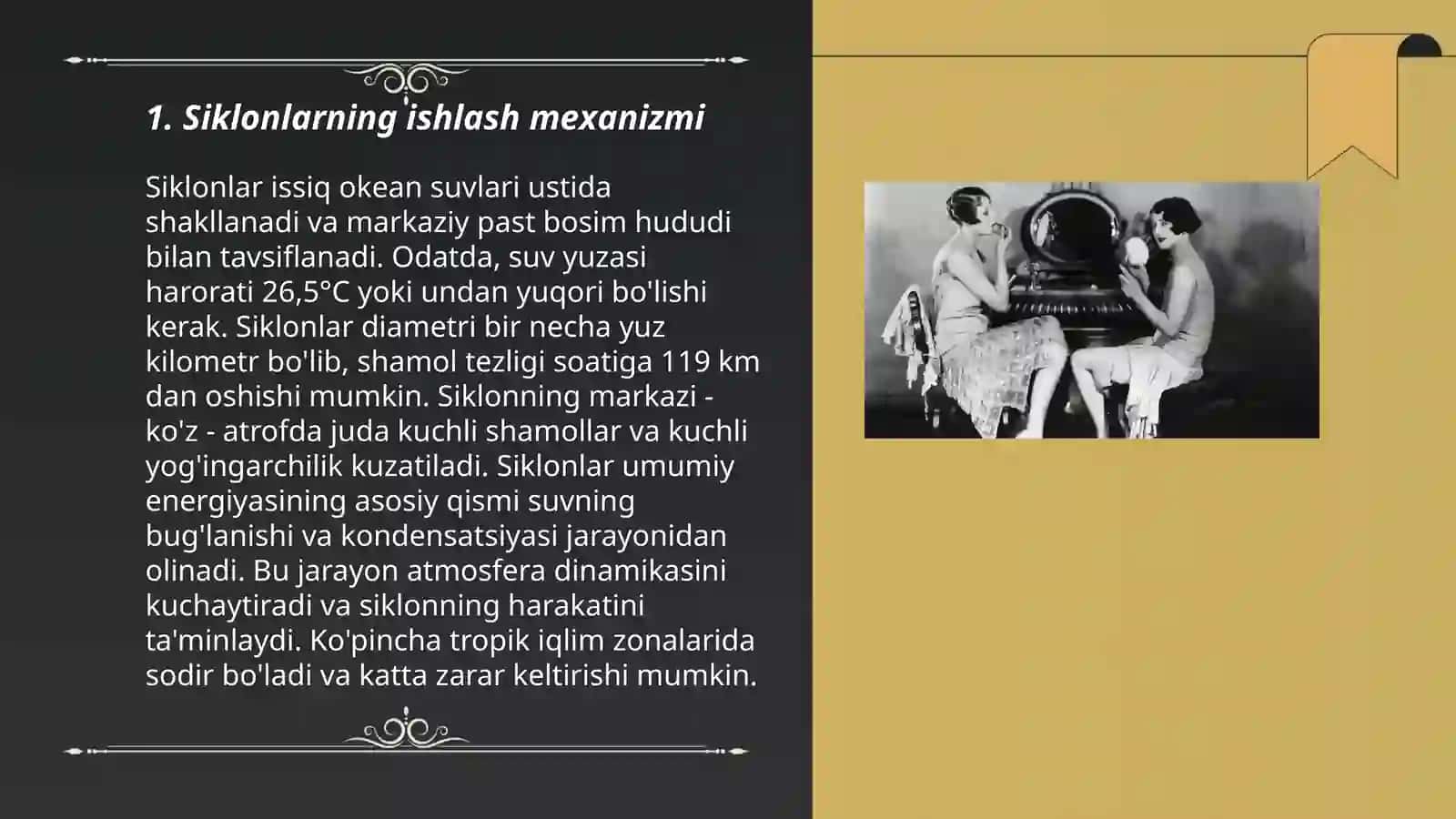 1. Siklonlarning ishlash mexanizmi

Siklonlar issiq okean suvlari ustida shakllanadi va markaziy past bosim hududi bilan tavsiflanadi. Odatda, suv yuzasi harorati 26,5°C yoki undan yuqori bo'lishi kerak. Siklonlar diametri bir necha yuz kilometr bo'lib, shamol tezligi soatiga 119 km dan oshishi mumkin. Siklonning markazi - ko'z - atrofda juda kuchli shamollar va kuchli yog'ingarchilik kuzatiladi. Siklonlar umumiy energiyasining asosiy qismi suvning bug'lanishi va kondensatsiyasi jarayonidan olinadi. Bu jarayon atmosfera dinamikasini kuchaytiradi va siklonning harakatini ta'minlaydi. Ko'pincha tropik iqlim zonalarida sodir bo'ladi va katta zarar keltirishi mumkin.